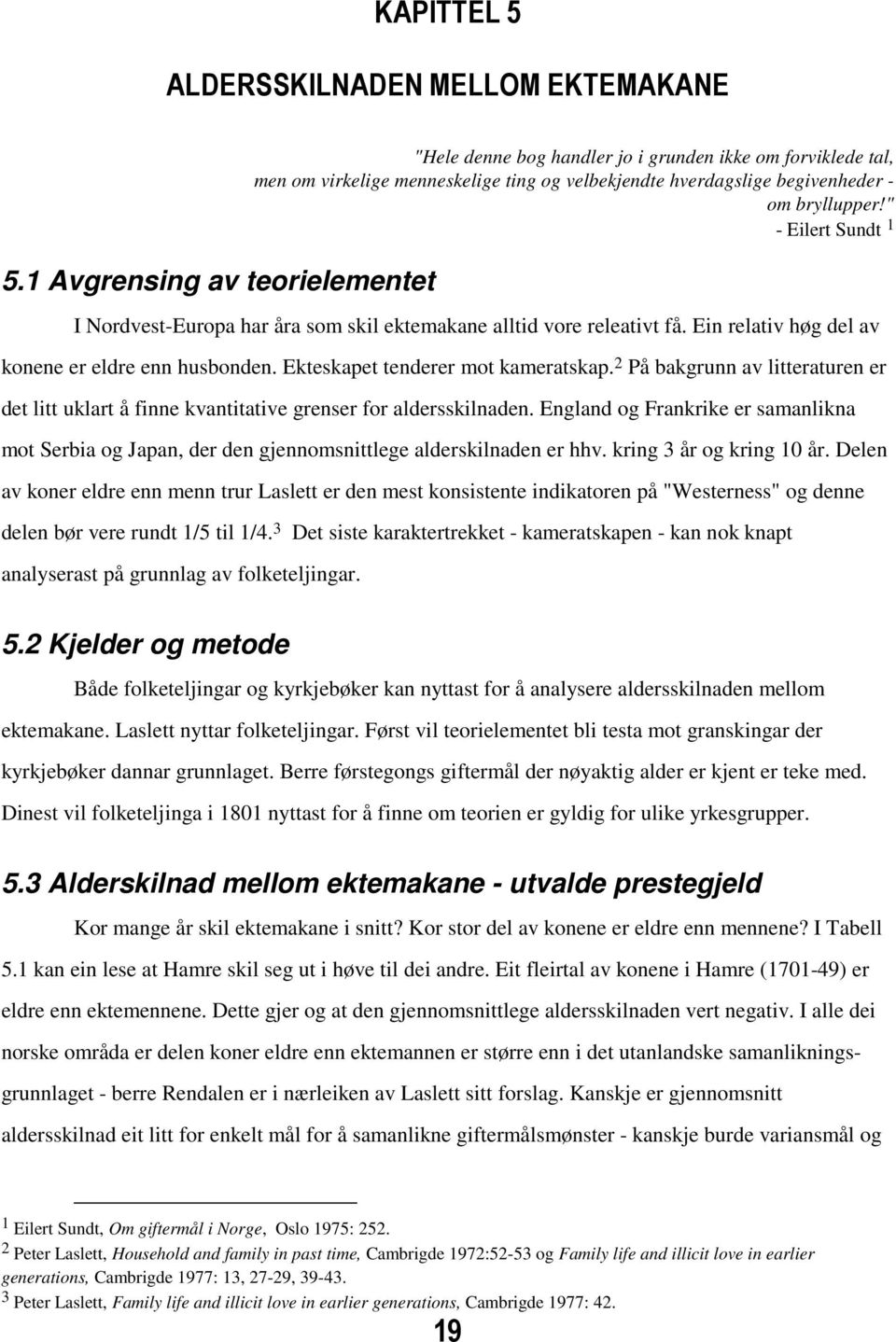 KAPITTEL 5

ALDERSSKILNADEN MELLOM EKTEMAKANE

"Hele denne bog handler jo i grunden ikke om forviklede tal, men om virkelige menneskelige ting og velbekjendte hverdagslige begivenheder - om bryllupper!"
- Eilert Sundt $^1$

5.1 Avgrensing av teorielementet

I Nordvest-Europa har åra som skil ektemakane alltid vore releativt få. Ein relativ høg del av konene er eldre enn husbonden. Ekteskapet tenderer mot kameratskap.$^2$ På bakgrunn av litteraturen er det litt uklart å finne kvantitative grenser for aldersskilnaden. England og Frankrike er samanlikna mot Serbia og Japan, der den gjennomsnittlege alderskilnaden er hhv. kring 3 år og kring 10 år. Delen av koner eldre enn menn trur Laslett er den mest konsistente indikatoren på "Westerness" og denne delen bør vere rundt 1/5 til 1/4.$^3$ Det siste karaktertrekket - kameratskapen - kan nok knapt analyserast på grunnlag av folketeljingar.

5.2 Kjelder og metode

Både folketeljingar og kyrkjebøker kan nyttast for å analysere aldersskilnaden mellom ektemakane. Laslett nyttar folketeljingar. Først vil teorielementet bli testa mot granskingar der kyrkjebøker dannar grunnlaget. Berre førstegongs giftermål der nøyaktig alder er kjent er teke med. Dinest vil folketeljinga i 1801 nyttast for å finne om teorien er gyldig for ulike yrkesgrupper.

5.3 Alderskilnad mellom ektemakane - utvalde prestegjeld

Kor mange år skil ektemakane i snitt? Kor stor del av konene er eldre enn mennene? I Tabell 5.1 kan ein lese at Hamre skil seg ut i høve til dei andre. Eit fleirtal av konene i Hamre (1701-49) er eldre enn ektemennene. Dette gjer og at den gjennomsnittlege aldersskilnaden vert negativ. I alle dei norske områda er delen koner eldre enn ektemannen er større enn i det utanlandske samanlikningsgrunnlaget - berre Rendalen er i nærleiken av Laslett sitt forslag. Kanskje er gjennomsnitt aldersskilnad eit litt for enkelt mål for å samanlikne giftermålsmønster - kanskje burde variansmål og

$^1$ Eilert Sundt, Om giftermål i Norge, Oslo 1975: 252.
$^2$ Peter Laslett, Household and family in past time, Cambrigde 1972:52-53 og Family life and illicit love in earlier generations, Cambrigde 1977: 13, 27-29, 39-43.
$^3$ Peter Laslett, Family life and illicit love in earlier generations, Cambrigde 1977: 42.

19